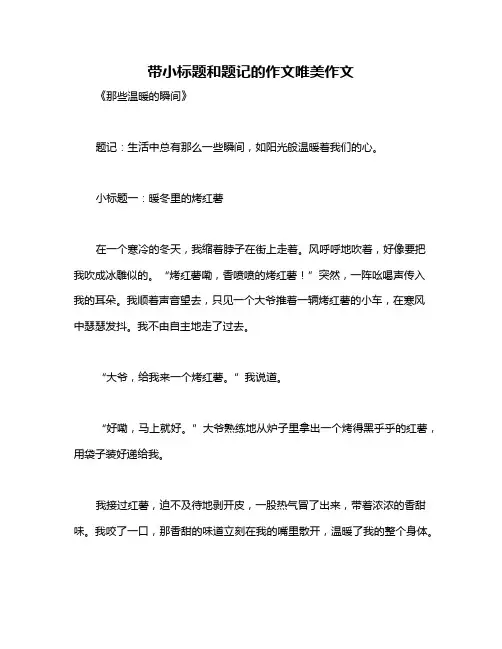 带小标题和题记的作文唯美作文

《那些温暖的瞬间》

题记：生活中总有那么一些瞬间，如阳光般温暖着我们的心。

小标题一：暖冬里的烤红薯

在一个寒冷的冬天，我缩着脖子在街上走着。风呼呼地吹着，好像要把我吹成冰雕似的。“烤红薯嘞，香喷喷的烤红薯！”突然，一阵吆喝声传入我的耳朵。我顺着声音望去，只见一个大爷推着一辆烤红薯的小车，在寒风中瑟瑟发抖。我不由自主地走了过去。

“大爷，给我来一个烤红薯。”我说道。

“好嘞，马上就好。”大爷熟练地从炉子里拿出一个烤得黑乎乎的红薯，用袋子装好递给我。

我接过红薯，迫不及待地剥开皮，一股热气冒了出来，带着浓浓的香甜味。我咬了一口，那香甜的味道立刻在我的嘴里散开，温暖了我的整个身体。